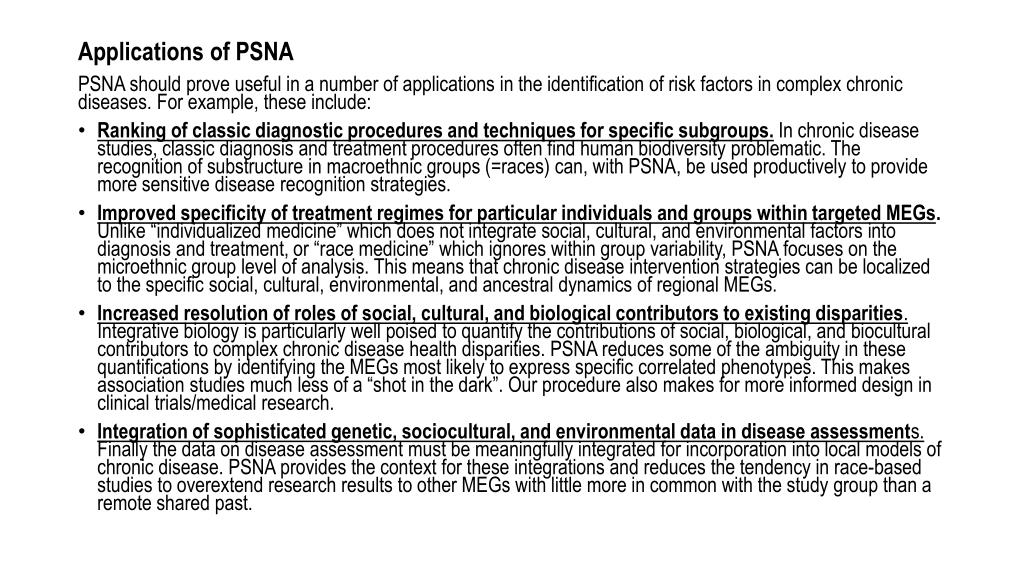 Applications of PSNA

PSNA should prove useful in a number of applications in the identification of risk factors in complex chronic diseases. For example, these include:

• Ranking of classic diagnostic procedures and techniques for specific subgroups. In chronic disease studies, classic diagnosis and treatment procedures often find human biodiversity problematic. The recognition of substructure in macroethnic groups (=races) can, with PSNA, be used productively to provide more sensitive disease recognition strategies.

• Improved specificity of treatment regimes for particular individuals and groups within targeted MEGs. Unlike "individualized medicine" which does not integrate social, cultural, and environmental factors into diagnosis and treatment, or "race medicine" which ignores within group variability, PSNA focuses on the microethnic group level of analysis. This means that chronic disease intervention strategies can be localized to the specific social, cultural, environmental, and ancestral dynamics of regional MEGs.

• Increased resolution of roles of social, cultural, and biological contributors to existing disparities. Integrative biology is particularly well poised to quantify the contributions of social, biological, and biocultural contributors to complex chronic disease health disparities. PSNA reduces some of the ambiguity in these quantifications by identifying the MEGs most likely to express specific correlated phenotypes. This makes association studies much less of a "shot in the dark". Our procedure also makes for more informed design in clinical trials/medical research.

• Integration of sophisticated genetic, sociocultural, and environmental data in disease assessments. Finally the data on disease assessment must be meaningfully integrated for incorporation into local models of chronic disease. PSNA provides the context for these integrations and reduces the tendency in race-based studies to overextend research results to other MEGs with little more in common with the study group than a remote shared past.